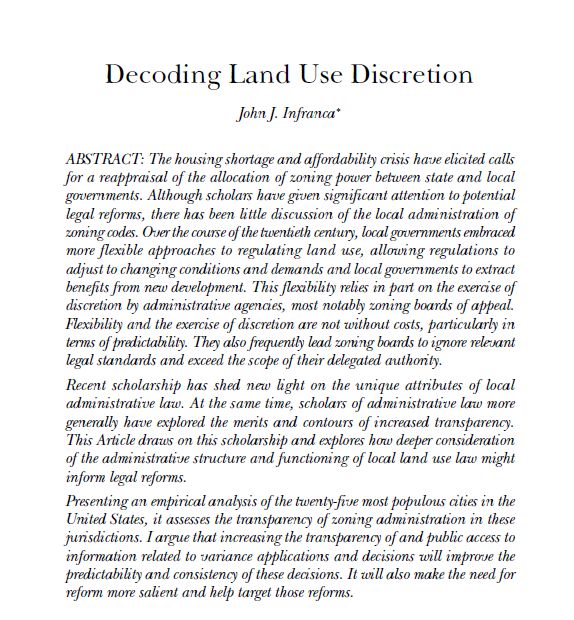 Decoding Land Use Discretion

John J. Infranca*

ABSTRACT: The housing shortage and affordability crisis have elicited calls for a reappraisal of the allocation of zoning power between state and local governments. Although scholars have given significant attention to potential legal reforms, there has been little discussion of the local administration of zoning codes. Over the course of the twentieth century, local governments embraced more flexible approaches to regulating land use, allowing regulations to adjust to changing conditions and demands and local governments to extract benefits from new development. This flexibility relies in part on the exercise of discretion by administrative agencies, most notably zoning boards of appeal. Flexibility and the exercise of discretion are not without costs, particularly in terms of predictability. They also frequently lead zoning boards to ignore relevant legal standards and exceed the scope of their delegated authority.

Recent scholarship has shed new light on the unique attributes of local administrative law. At the same time, scholars of administrative law more generally have explored the merits and contours of increased transparency. This Article draws on this scholarship and explores how deeper consideration of the administrative structure and functioning of local land use law might inform legal reforms.

Presenting an empirical analysis of the twenty-five most populous cities in the United States, it assesses the transparency of zoning administration in these jurisdictions. I argue that increasing the transparency of and public access to information related to variance applications and decisions will improve the predictability and consistency of these decisions. It will also make the need for reform more salient and help target those reforms.